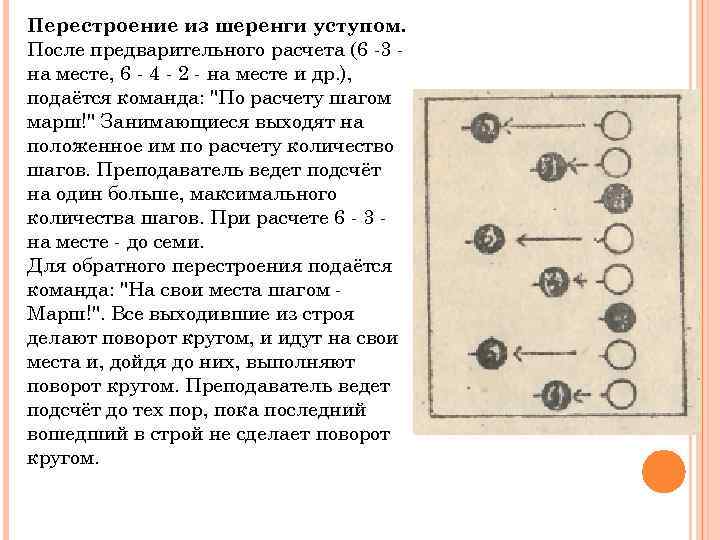 **Перестроение из шеренги уступом.**
После предварительного расчета (6 -3 - на месте, 6 - 4 - 2 - на месте и др.), подаётся команда: "По расчету шагом марш!" Занимающиеся выходят на положенное им по расчету количество шагов. Преподаватель ведет подсчёт на один больше, максимального количества шагов. При расчете 6 - 3 - на месте - до семи.
Для обратного перестроения подаётся команда: "На свои места шагом - Марш!". Все выходившие из строя делают поворот кругом, и идут на свои места и, дойдя до них, выполняют поворот кругом. Преподаватель ведет подсчёт до тех пор, пока последний вошедший в строй не сделает поворот кругом.